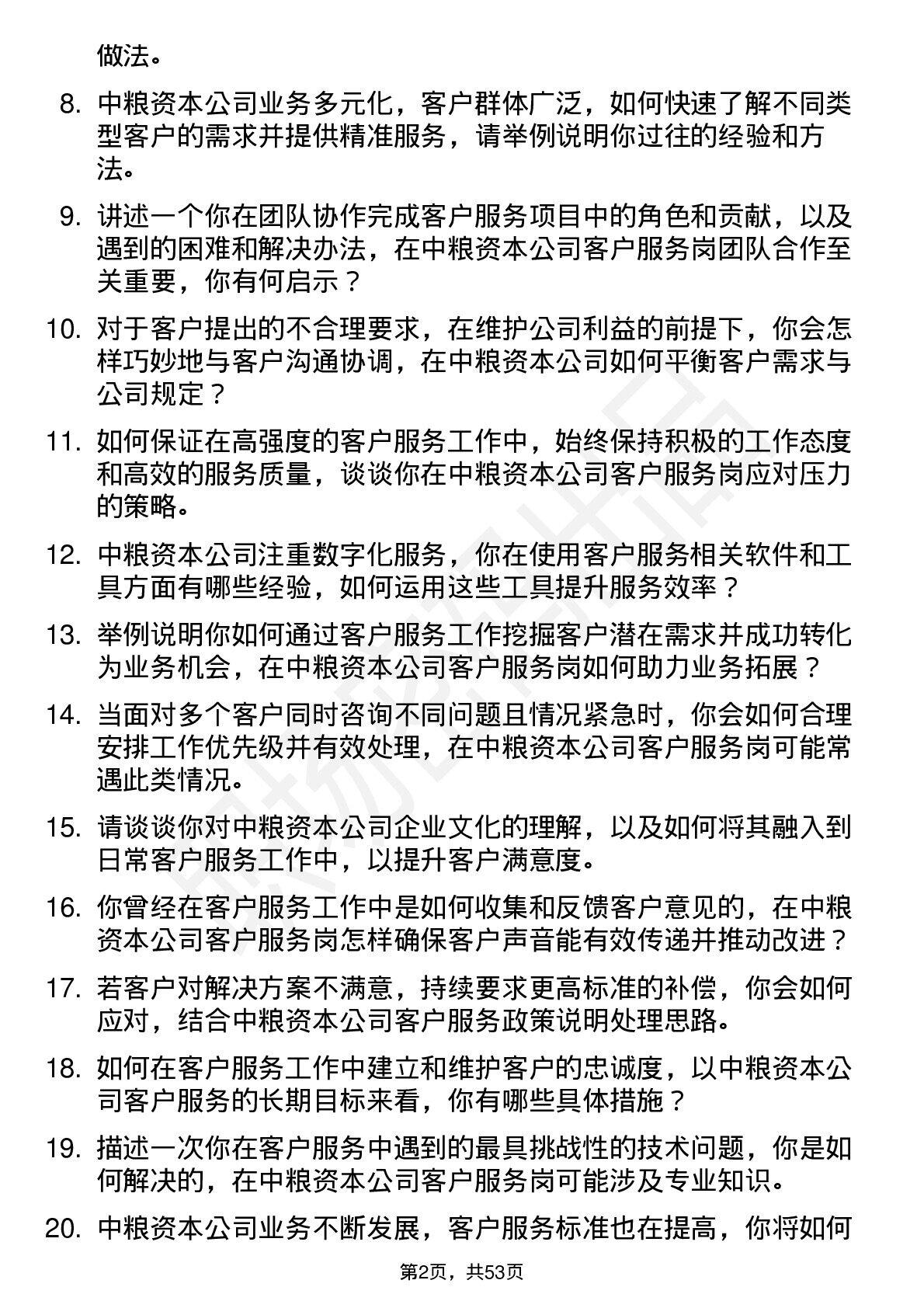 做法。

8. 中粮资本公司业务多元化，客户群体广泛，如何快速了解不同类型客户的需求并提供精准服务，请举例说明你过往的经验和方法。

9. 讲述一个你在团队协作完成客户服务项目中的角色和贡献，以及遇到的困难和解决办法，在中粮资本公司客户服务岗团队合作至关重要，你有何启示？

10. 对于客户提出的不合理要求，在维护公司利益的前提下，你会怎样巧妙地与客户沟通协调，在中粮资本公司如何平衡客户需求与公司规定？

11. 如何保证在高强度的客户服务工作中，始终保持积极的工作态度和高效的服务质量，谈谈你在中粮资本公司客户服务岗应对压力的策略。

12. 中粮资本公司注重数字化服务，你在使用客户服务相关软件和工具方面有哪些经验，如何运用这些工具提升服务效率？

13. 举例说明你如何通过客户服务工作挖掘客户潜在需求并成功转化为业务机会，在中粮资本公司客户服务岗如何助力业务拓展？

14. 当面对多个客户同时咨询不同问题且情况紧急时，你会如何合理安排工作优先级并有效处理，在中粮资本公司客户服务岗可能常遇此类情况。

15. 请谈谈你对中粮资本公司企业文化的理解，以及如何将其融入到日常客户服务工作中，以提升客户满意度。

16. 你曾经在客户服务工作中是如何收集和反馈客户意见的，在中粮资本公司客户服务岗怎样确保客户声音能有效传递并推动改进？

17. 若客户对解决方案不满意，持续要求更高标准的补偿，你会如何应对，结合中粮资本公司客户服务政策说明处理思路。

18. 如何在客户服务工作中建立和维护客户的忠诚度，以中粮资本公司客户服务的长期目标来看，你有哪些具体措施？

19. 描述一次你在客户服务中遇到的最具挑战性的技术问题，你是如何解决的，在中粮资本公司客户服务岗可能涉及专业知识。

20. 中粮资本公司业务不断发展，客户服务标准也在提高，你将如何

第2页，共53页